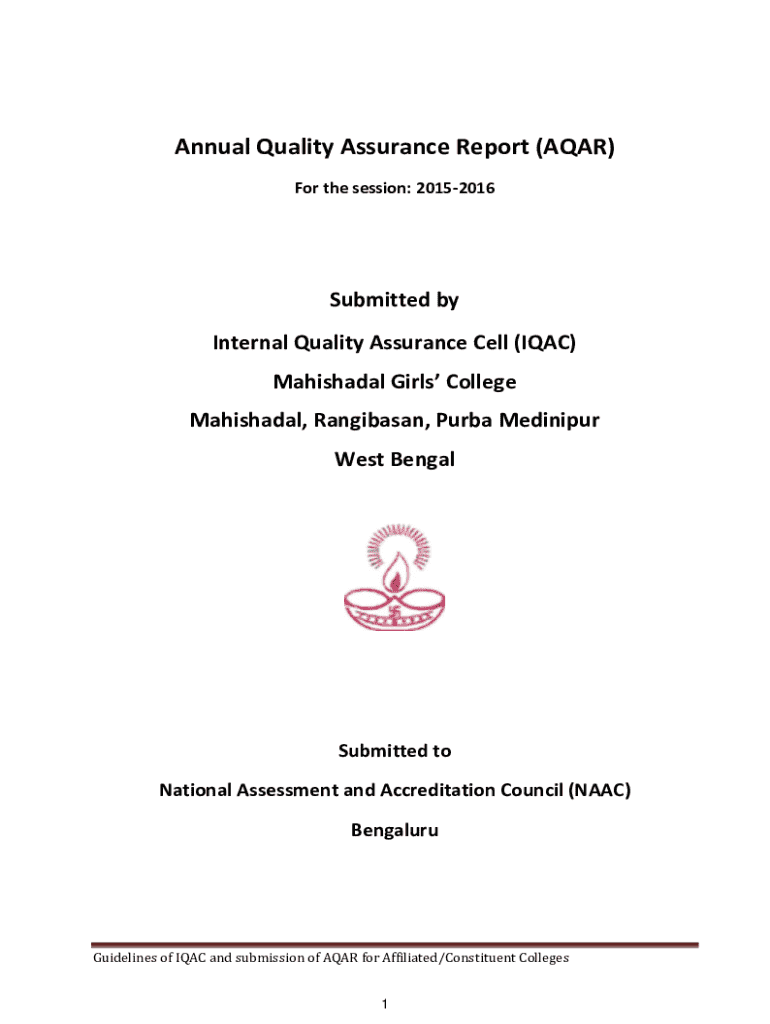 Annual Quality Assurance Report (AQAR)

For the session: 2015-2016

Submitted by

Internal Quality Assurance Cell (IQAC)

Mahishadal Girls' College

Mahishadal, Rangibasan, Purba Medinipur

West Bengal

Submitted to

National Assessment and Accreditation Council (NAAC)

Bengaluru

Guidelines of IQAC and submission of AQAR for Affiliated/Constituent Colleges

1